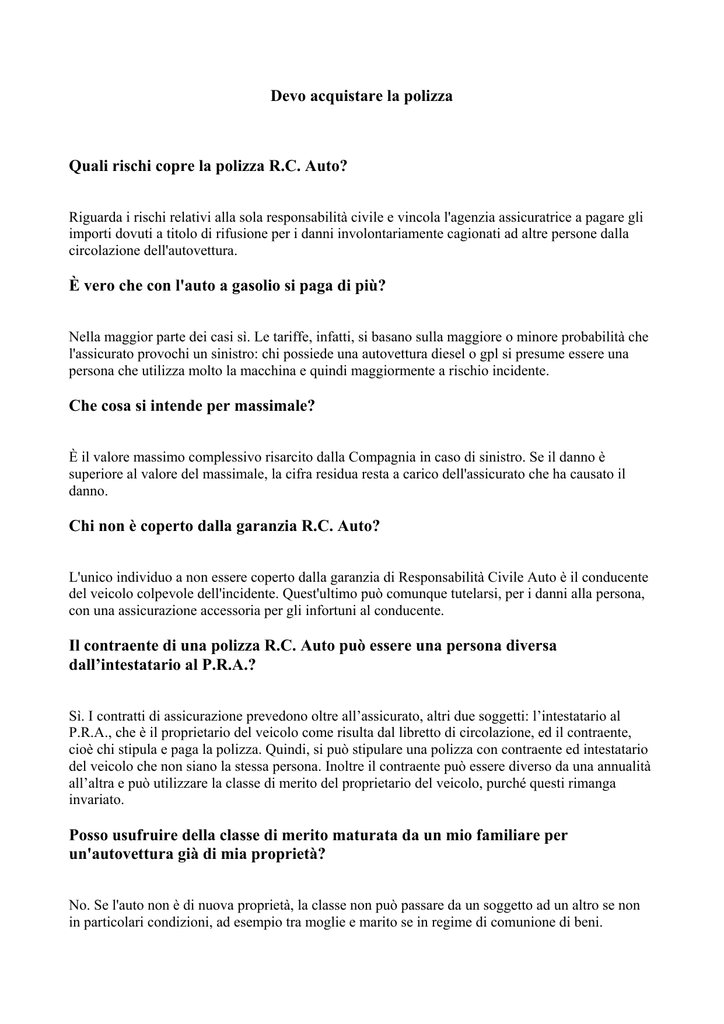 Devo acquistare la polizza

Quali rischi copre la polizza R.C. Auto?

Riguarda i rischi relativi alla sola responsabilità civile e vincola l'agenzia assicuratrice a pagare gli importi dovuti a titolo di rifusione per i danni involontariamente cagionati ad altre persone dalla circolazione dell'autovettura.

È vero che con l'auto a gasolio si paga di più?

Nella maggior parte dei casi sì. Le tariffe, infatti, si basano sulla maggiore o minore probabilità che l'assicurato provochi un sinistro: chi possiede una autovettura diesel o gpl si presume essere una persona che utilizza molto la macchina e quindi maggiormente a rischio incidente.

Che cosa si intende per massimale?

È il valore massimo complessivo risarcito dalla Compagnia in caso di sinistro. Se il danno è superiore al valore del massimale, la cifra residua resta a carico dell'assicurato che ha causato il danno.

Chi non è coperto dalla garanzia R.C. Auto?

L'unico individuo a non essere coperto dalla garanzia di Responsabilità Civile Auto è il conducente del veicolo colpevole dell'incidente. Quest'ultimo può comunque tutelarsi, per i danni alla persona, con una assicurazione accessoria per gli infortuni al conducente.

Il contraente di una polizza R.C. Auto può essere una persona diversa dall'intestatario al P.R.A.?

Sì. I contratti di assicurazione prevedono oltre all'assicurato, altri due soggetti: l'intestatario al P.R.A., che è il proprietario del veicolo come risulta dal libretto di circolazione, ed il contraente, cioè chi stipula e paga la polizza. Quindi, si può stipulare una polizza con contraente ed intestatario del veicolo che non siano la stessa persona. Inoltre il contraente può essere diverso da una annualità all'altra e può utilizzare la classe di merito del proprietario del veicolo, purché questi rimanga invariato.

Posso usufruire della classe di merito maturata da un mio familiare per un'autovettura già di mia proprietà?

No. Se l'auto non è di nuova proprietà, la classe non può passare da un soggetto ad un altro se non in particolari condizioni, ad esempio tra moglie e marito se in regime di comunione di beni.